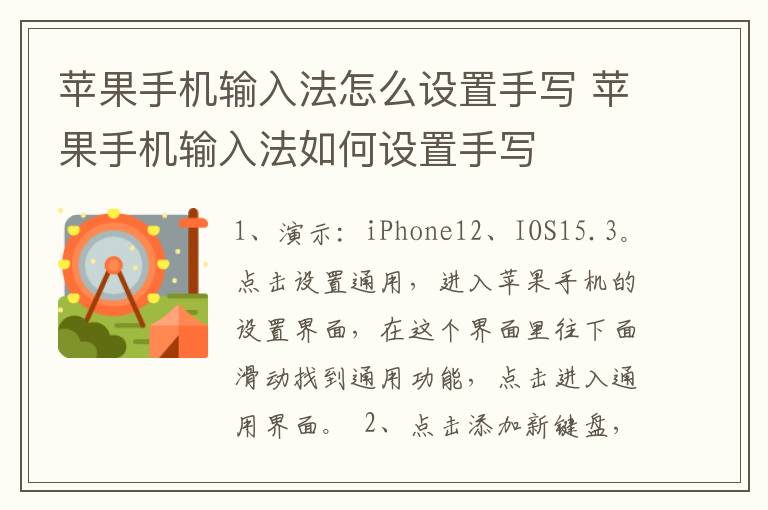 苹果手机输入法怎么设置手写 苹果手机输入法如何设置手写

1、演示：iPhone12、IOS15.3。点击设置通用，进入苹果手机的设置界面，在这个界面里往下面滑动找到通用功能，点击进入通用界面。 2、点击添加新键盘，